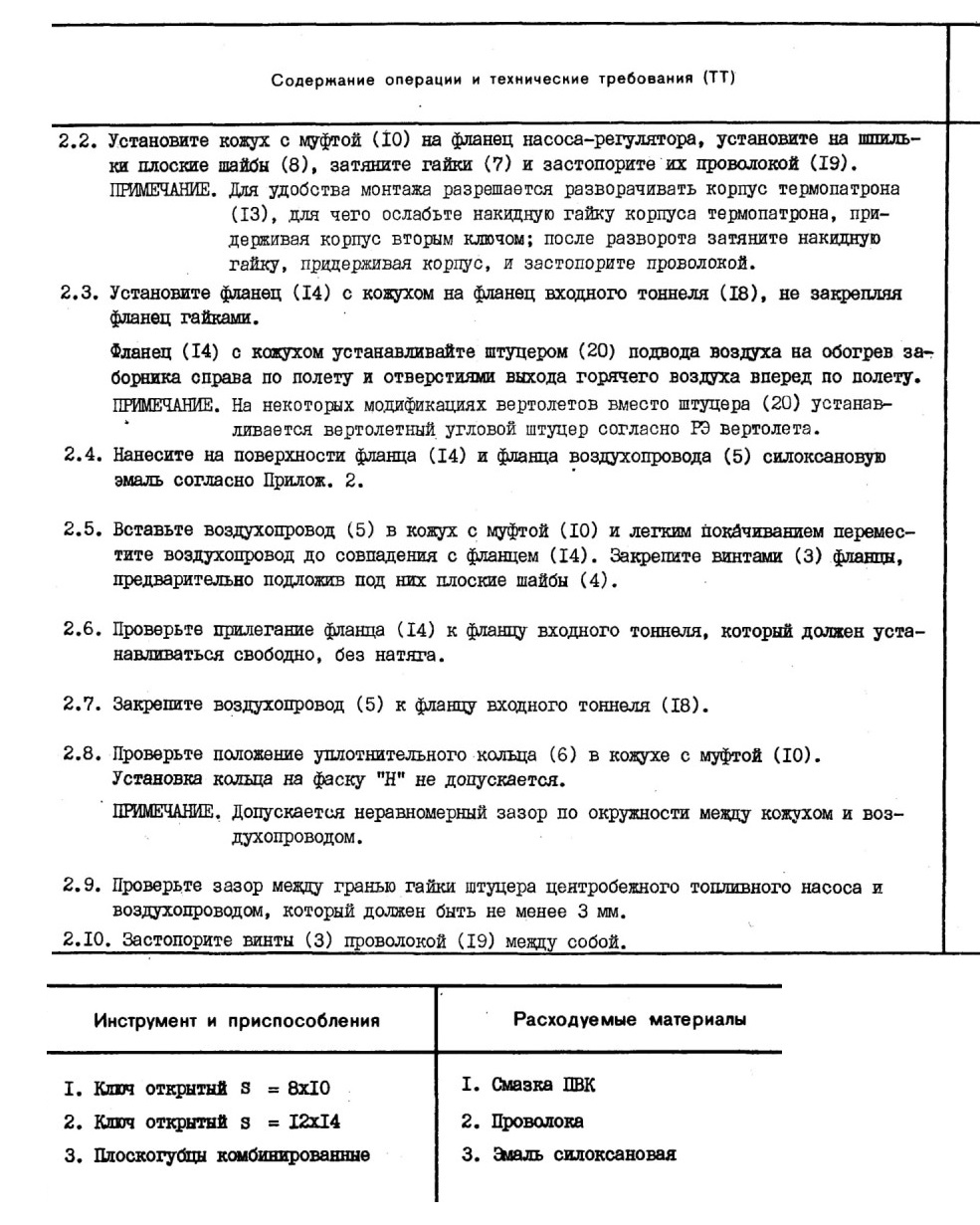 Содержание операции и технические требования (ТТ)

2.2. Установите кожух с муфтой (I0) на фланец насоса-регулятора, установите на шпильки плоские шайбы (8), затяните гайки (7) и застопорите их проволокой (I9).
ПРИМЕЧАНИЕ. Для удобства монтажа разрешается разворачивать корпус термопатрона (I3), для чего ослабьте накидную гайку корпуса термопатрона, придерживая корпус вторым ключом; после разворота затяните накидную гайку, придерживая корпус, и застопорите проволокой.

2.3. Установите фланец (I4) с кожухом на фланец входного тоннеля (I8), не закрепляя фланец гайками.

Фланец (I4) с кожухом устанавливайте штуцером (20) подвода воздуха на обогрев заборника справа по полету и отверстиями выхода горячего воздуха вперед по полету.
ПРИМЕЧАНИЕ. На некоторых модификациях вертолетов вместо штуцера (20) устанавливается вертолетный угловой штуцер согласно РЭ вертолета.

2.4. Нанесите на поверхности фланца (I4) и фланца воздухопровода (5) силоксановую эмаль согласно Прилож. 2.

2.5. Вставьте воздухопровод (5) в кожух с муфтой (I0) и легким покачиванием переместите воздухопровод до совпадения с фланцем (I4). Закрепите винтами (3) фланцы, предварительно подложив под них плоские шайбы (4).

2.6. Проверьте прилегание фланца (I4) к фланцу входного тоннеля, который должен устанавливаться свободно, без натяга.

2.7. Закрепите воздухопровод (5) к фланцу входного тоннеля (I8).

2.8. Проверьте положение уплотнительного кольца (6) в кожухе с муфтой (I0).
Установка кольца на фаску "Н" не допускается.
ПРИМЕЧАНИЕ. Допускается неравномерный зазор по окружности между кожухом и воздухопроводом.

2.9. Проверьте зазор между гранью гайки штуцера центробежного топливного насоса и воздухопроводом, который должен быть не менее 3 мм.
2.I0. Застопорите винты (3) проволокой (I9) между собой.

| Инструмент и приспособления | Расходуемые материалы |
|---|---|
| I. Ключ открытый S = 8xI0 | I. Смазка ПВК |
| 2. Ключ открытый S = I2xI4 | 2. Проволока |
| 3. Плоскогубцы комбинированные | 3. Эмаль силоксановая |